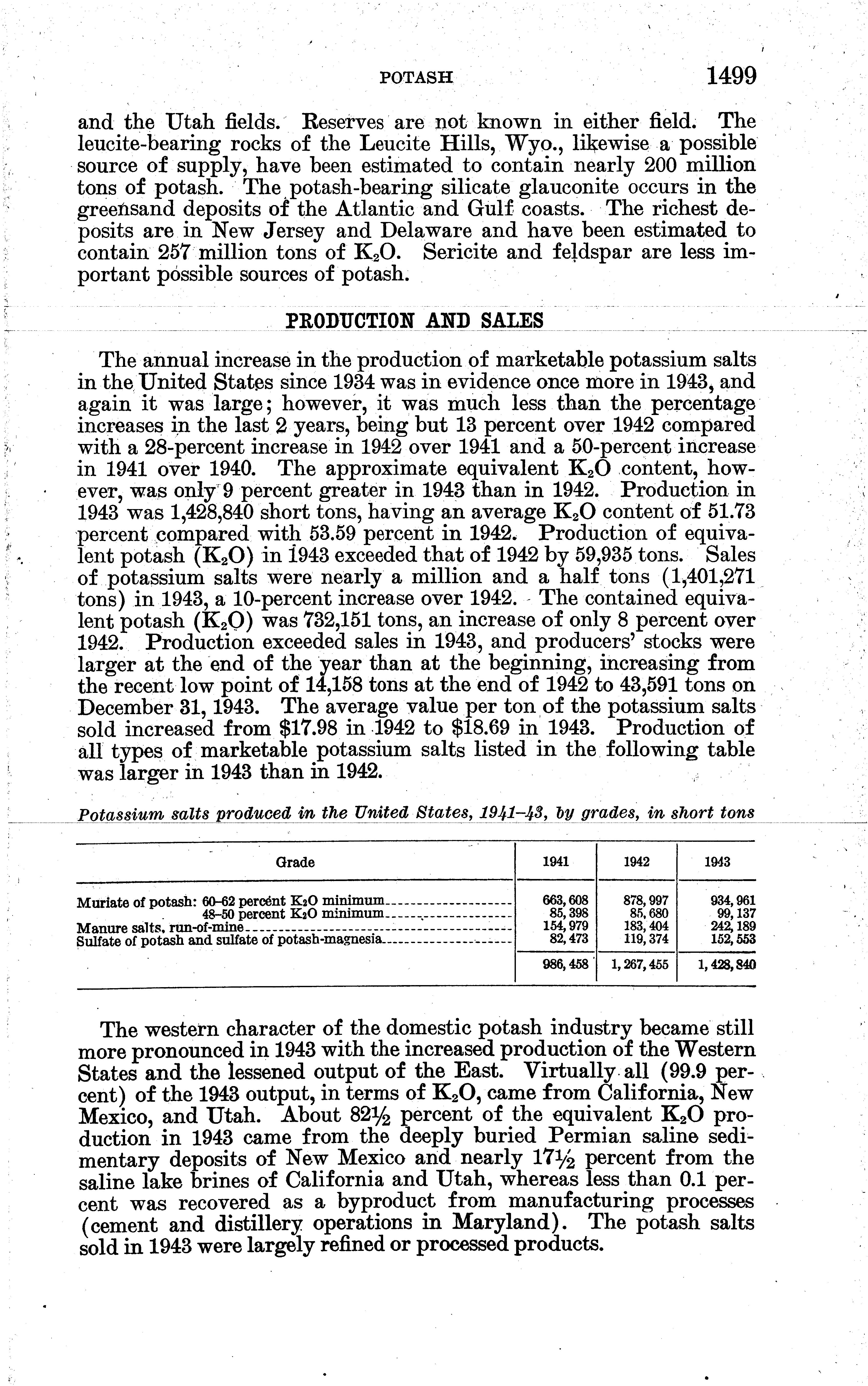 POTASH 1499

and the Utah fields. Reserves are not known in either field. The leucite-bearing rocks of the Leucite Hills, Wyo., likewise a possible source of supply, have been estimated to contain nearly 200 million tons of potash. The potash-bearing silicate glauconite occurs in the greensand deposits of the Atlantic and Gulf coasts. The richest deposits are in New Jersey and Delaware and have been estimated to contain 257 million tons of $K_2O$. Sericite and feldspar are less important possible sources of potash.

PRODUCTION AND SALES

The annual increase in the production of marketable potassium salts in the United States since 1934 was in evidence once more in 1943, and again it was large; however, it was much less than the percentage increases in the last 2 years, being but 13 percent over 1942 compared with a 28-percent increase in 1942 over 1941 and a 50-percent increase in 1941 over 1940. The approximate equivalent $K_2O$ content, however, was only 9 percent greater in 1943 than in 1942. Production in 1943 was 1,428,840 short tons, having an average $K_2O$ content of 51.73 percent compared with 53.59 percent in 1942. Production of equivalent potash ($K_2O$) in 1943 exceeded that of 1942 by 59,935 tons. Sales of potassium salts were nearly a million and a half tons (1,401,271 tons) in 1943, a 10-percent increase over 1942. The contained equivalent potash ($K_2O$) was 732,151 tons, an increase of only 8 percent over 1942. Production exceeded sales in 1943, and producers' stocks were larger at the end of the year than at the beginning, increasing from the recent low point of 14,158 tons at the end of 1942 to 43,591 tons on December 31, 1943. The average value per ton of the potassium salts sold increased from $17.98 in 1942 to $18.69 in 1943. Production of all types of marketable potassium salts listed in the following table was larger in 1943 than in 1942.

Potassium salts produced in the United States, 1941–43, by grades, in short tons

| Grade | 1941 | 1942 | 1943 |
|---|---|---|---|
| Muriate of potash: 60–62 percent $K_2O$ minimum | 663,608 | 878,997 | 934,961 |
| 48–50 percent $K_2O$ minimum | 85,398 | 85,680 | 99,137 |
| Manure salts, run-of-mine | 154,979 | 183,404 | 242,189 |
| Sulfate of potash and sulfate of potash-magnesia | 82,473 | 119,374 | 152,553 |
| | 986,458 | 1,267,455 | 1,428,840 |

The western character of the domestic potash industry became still more pronounced in 1943 with the increased production of the Western States and the lessened output of the East. Virtually all (99.9 percent) of the 1943 output, in terms of $K_2O$, came from California, New Mexico, and Utah. About 82½ percent of the equivalent $K_2O$ production in 1943 came from the deeply buried Permian saline sedimentary deposits of New Mexico and nearly 17½ percent from the saline lake brines of California and Utah, whereas less than 0.1 percent was recovered as a byproduct from manufacturing processes (cement and distillery operations in Maryland). The potash salts sold in 1943 were largely refined or processed products.